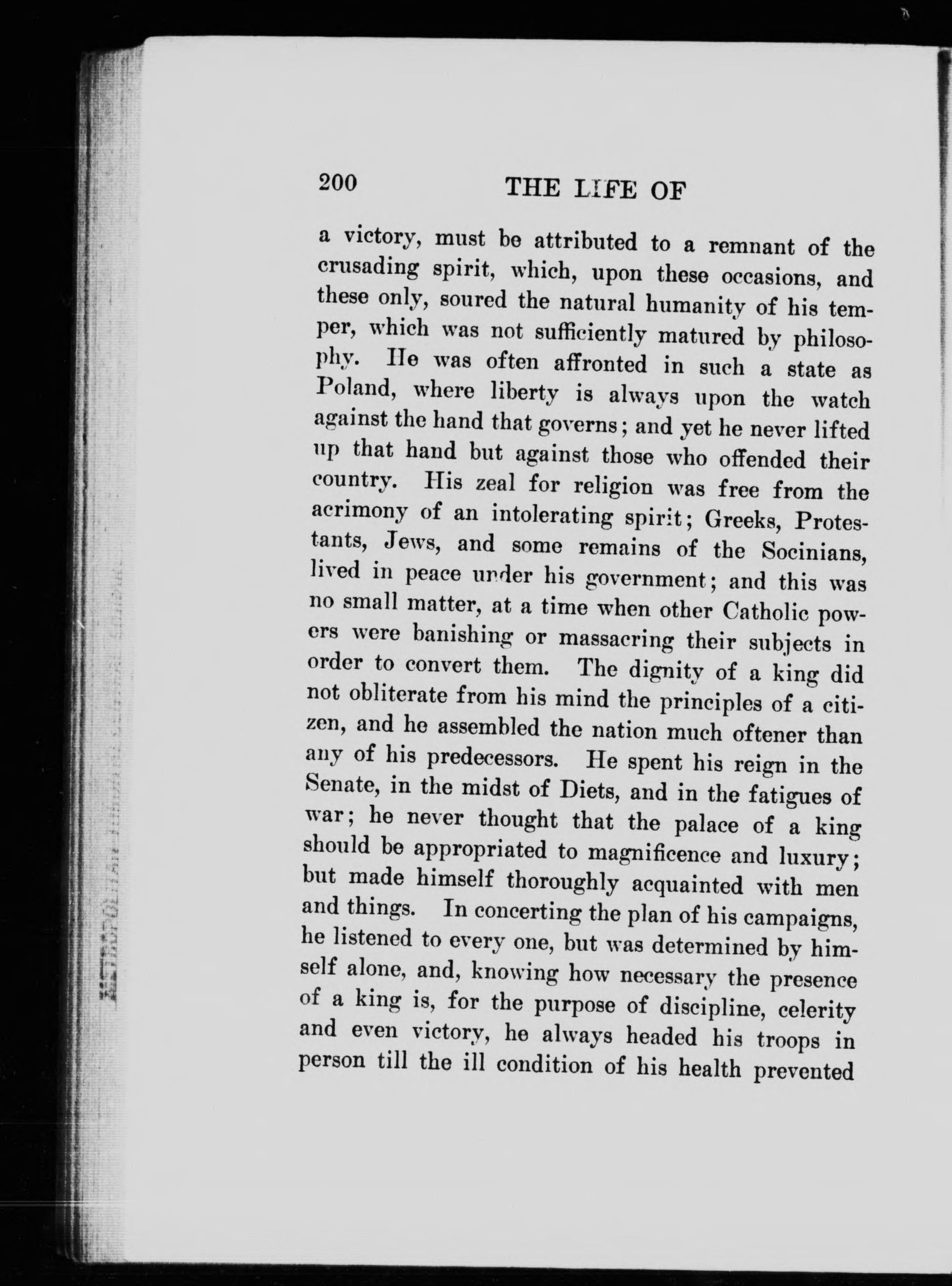 200 THE LIFE OF

a victory, must be attributed to a remnant of the crusading spirit, which, upon these occasions, and these only, soured the natural humanity of his temper, which was not sufficiently matured by philosophy. He was often affronted in such a state as Poland, where liberty is always upon the watch against the hand that governs; and yet he never lifted up that hand but against those who offended their country. His zeal for religion was free from the acrimony of an intolerating spirit; Greeks, Protestants, Jews, and some remains of the Socinians, lived in peace under his government; and this was no small matter, at a time when other Catholic powers were banishing or massacring their subjects in order to convert them. The dignity of a king did not obliterate from his mind the principles of a citizen, and he assembled the nation much oftener than any of his predecessors. He spent his reign in the Senate, in the midst of Diets, and in the fatigues of war; he never thought that the palace of a king should be appropriated to magnificence and luxury; but made himself thoroughly acquainted with men and things. In concerting the plan of his campaigns, he listened to every one, but was determined by himself alone, and, knowing how necessary the presence of a king is, for the purpose of discipline, celerity and even victory, he always headed his troops in person till the ill condition of his health prevented